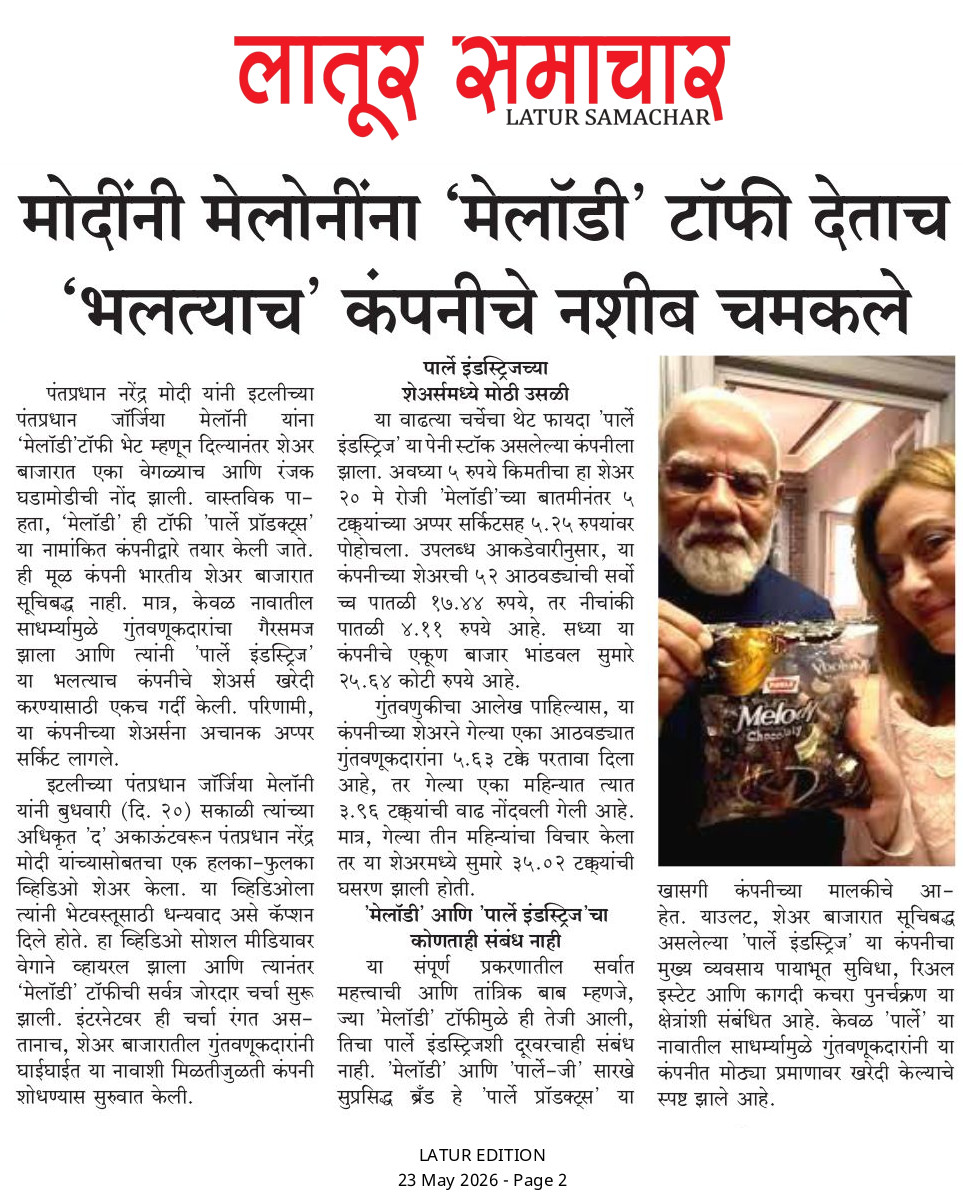 लातूर समाचार
LATUR SAMACHAR

मोदींनी मेलोनींना 'मेलॉडी' टॉफी देताच 'भलत्याच' कंपनीचे नशीब चमकले

पंतप्रधान नरेंद्र मोदी यांनी इटलीच्या पंतप्रधान जॉर्जिया मेलॉनी यांना 'मेलॉडी'टॉफी भेट म्हणून दिल्यानंतर शेअर बाजारात एका वेगळ्याच आणि रंजक घडामोडीची नोंद झाली. वास्तविक पाहता, 'मेलॉडी' ही टॉफी 'पार्ले प्रॉडक्ट्स' या नामांकित कंपनीद्वारे तयार केली जाते. ही मूळ कंपनी भारतीय शेअर बाजारात सूचिबद्ध नाही. मात्र, केवळ नावातील साधर्म्यामुळे गुंतवणूकदारांचा गैरसमज झाला आणि त्यांनी 'पार्ले इंडस्ट्रिज' या भलत्याच कंपनीचे शेअर्स खरेदी करण्यासाठी एकच गर्दी केली. परिणामी, या कंपनीच्या शेअर्सना अचानक अप्पर सर्किट लागले.

इटलीच्या पंतप्रधान जॉर्जिया मेलॉनी यांनी बुधवारी (दि. २०) सकाळी त्यांच्या अधिकृत 'द' अकाऊंटवरून पंतप्रधान नरेंद्र मोदी यांच्यासोबतचा एक हलका-फुलका व्हिडिओ शेअर केला. या व्हिडिओला त्यांनी भेटवस्तूसाठी धन्यवाद असे कॅप्शन दिले होते. हा व्हिडिओ सोशल मीडियावर वेगाने व्हायरल झाला आणि त्यानंतर 'मेलॉडी' टॉफीची सर्वत्र जोरदार चर्चा सुरू झाली. इंटरनेटवर ही चर्चा रंगत असतानाच, शेअर बाजारातील गुंतवणूकदारांनी घाईघाईत या नावाशी मिळतीजुळती कंपनी शोधण्यास सुरुवात केली.

पार्ले इंडस्ट्रिजच्या शेअर्समध्ये मोठी उसळी

या वाढत्या चर्चेचा थेट फायदा 'पार्ले इंडस्ट्रिज' या पेनी स्टॉक असलेल्या कंपनीला झाला. अवघ्या ५ रुपये किमतीचा हा शेअर २० मे रोजी 'मेलॉडी'च्या बातमीनंतर ५ टक्क्यांच्या अप्पर सर्किटसह ५.२५ रुपयांवर पोहोचला. उपलब्ध आकडेवारीनुसार, या कंपनीच्या शेअरची ५२ आठवड्यांची सर्वोच्च पातळी १७.४४ रुपये, तर नीचांकी पातळी ४.११ रुपये आहे. सध्या या कंपनीचे एकूण बाजार भांडवल सुमारे २५.६४ कोटी रुपये आहे.

गुंतवणुकीचा आलेख पाहिल्यास, या कंपनीच्या शेअरने गेल्या एका आठवड्यात गुंतवणूकदारांना ५.६३ टक्के परतावा दिला आहे, तर गेल्या एका महिन्यात त्यात ३.९६ टक्क्यांची वाढ नोंदवली गेली आहे. मात्र, गेल्या तीन महिन्यांचा विचार केला तर या शेअरमध्ये सुमारे ३५.०२ टक्क्यांची घसरण झाली होती.

'मेलॉडी' आणि 'पार्ले इंडस्ट्रिज'चा कोणताही संबंध नाही

या संपूर्ण प्रकरणातील सर्वात महत्त्वाची आणि तांत्रिक बाब म्हणजे, ज्या 'मेलॉडी' टॉफीमुळे ही तेजी आली, तिचा पार्ले इंडस्ट्रिजशी दूरवरचाही संबंध नाही. 'मेलॉडी' आणि 'पार्ले-जी' सारखे सुप्रसिद्ध ब्रँड हे 'पार्ले प्रॉडक्ट्स' या खासगी कंपनीच्या मालकीचे आहेत. याउलट, शेअर बाजारात सूचिबद्ध असलेल्या 'पार्ले इंडस्ट्रिज' या कंपनीचा मुख्य व्यवसाय पायाभूत सुविधा, रिअल इस्टेट आणि कागदी कचरा पुनर्चक्रण या क्षेत्रांशी संबंधित आहे. केवळ 'पार्ले' या नावातील साधर्म्यामुळे गुंतवणूकदारांनी या कंपनीत मोठ्या प्रमाणावर खरेदी केल्याचे स्पष्ट झाले आहे.

Melody
Chocolaty

LATUR EDITION
23 May 2026 - Page 2